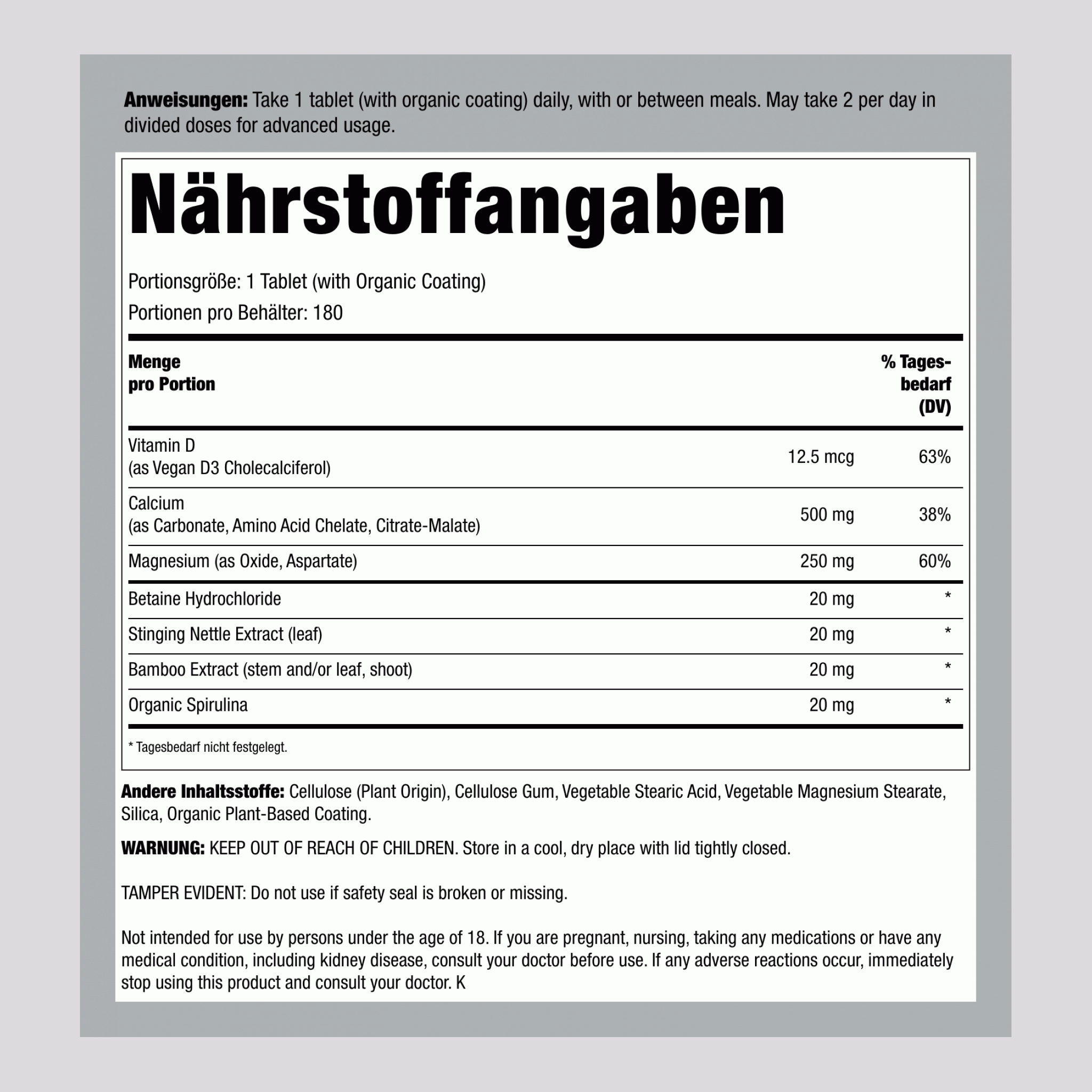 **Anweisungen:** Take 1 tablet (with organic coating) daily, with or between meals. May take 2 per day in divided doses for advanced usage.

Nährstoffangaben

Portionsgröße: 1 Tablet (with Organic Coating)

Portionen pro Behälter: 180

| Menge pro Portion | | % Tagesbedarf (DV) |
|---|---|---|
| Vitamin D (as Vegan D3 Cholecalciferol) | 12.5 mcg | 63% |
| Calcium (as Carbonate, Amino Acid Chelate, Citrate-Malate) | 500 mg | 38% |
| Magnesium (as Oxide, Aspartate) | 250 mg | 60% |
| Betaine Hydrochloride | 20 mg | * |
| Stinging Nettle Extract (leaf) | 20 mg | * |
| Bamboo Extract (stem and/or leaf, shoot) | 20 mg | * |
| Organic Spirulina | 20 mg | * |

* Tagesbedarf nicht festgelegt.

**Andere Inhaltsstoffe:** Cellulose (Plant Origin), Cellulose Gum, Vegetable Stearic Acid, Vegetable Magnesium Stearate, Silica, Organic Plant-Based Coating.

**WARNUNG:** KEEP OUT OF REACH OF CHILDREN. Store in a cool, dry place with lid tightly closed.

TAMPER EVIDENT: Do not use if safety seal is broken or missing.

Not intended for use by persons under the age of 18. If you are pregnant, nursing, taking any medications or have any medical condition, including kidney disease, consult your doctor before use. If any adverse reactions occur, immediately stop using this product and consult your doctor. K